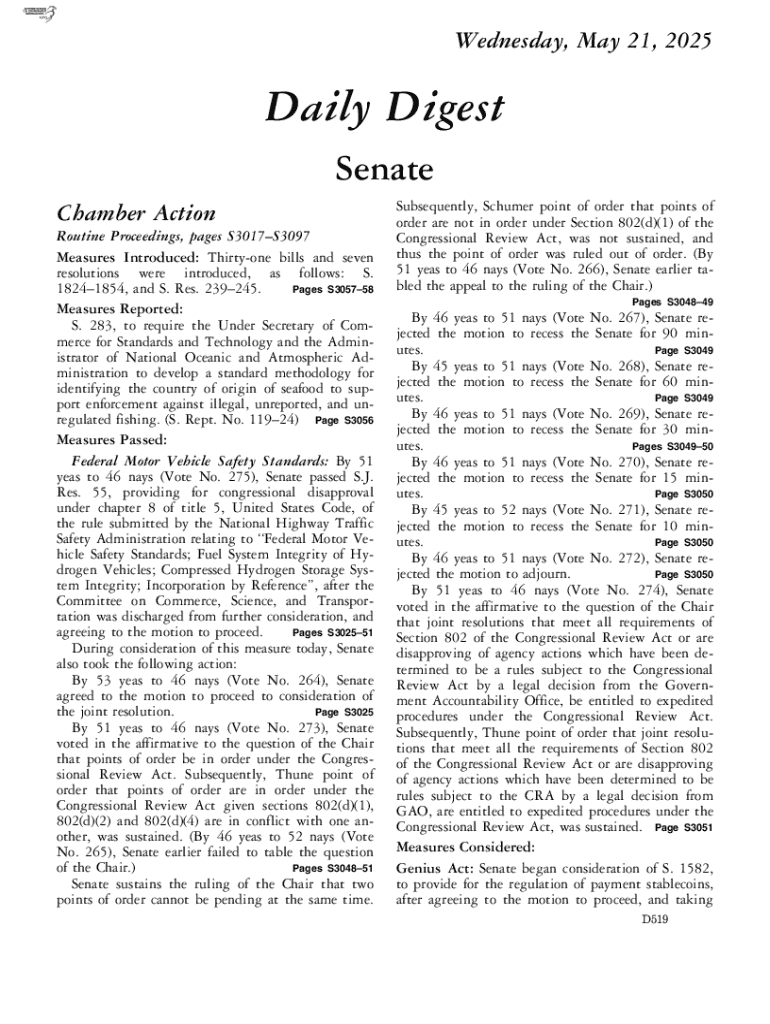 Wednesday, May 21, 2025

Daily Digest

Senate

Chamber Action

Routine Proceedings, pages S3017–S3097

Measures Introduced: Thirty-one bills and seven resolutions were introduced, as follows: S. 1824–1854, and S. Res. 239–245. Pages S3057–58

Measures Reported:

S. 283, to require the Under Secretary of Commerce for Standards and Technology and the Administrator of National Oceanic and Atmospheric Administration to develop a standard methodology for identifying the country of origin of seafood to support enforcement against illegal, unreported, and unregulated fishing. (S. Rept. No. 119–24) Page S3056

Measures Passed:

Federal Motor Vehicle Safety Standards: By 51 yeas to 46 nays (Vote No. 275), Senate passed S.J. Res. 55, providing for congressional disapproval under chapter 8 of title 5, United States Code, of the rule submitted by the National Highway Traffic Safety Administration relating to "Federal Motor Vehicle Safety Standards; Fuel System Integrity of Hydrogen Vehicles; Compressed Hydrogen Storage System Integrity; Incorporation by Reference", after the Committee on Commerce, Science, and Transportation was discharged from further consideration, and agreeing to the motion to proceed. Pages S3025–51

During consideration of this measure today, Senate also took the following action:

By 53 yeas to 46 nays (Vote No. 264), Senate agreed to the motion to proceed to consideration of the joint resolution. Page S3025

By 51 yeas to 46 nays (Vote No. 273), Senate voted in the affirmative to the question of the Chair that points of order be in order under the Congressional Review Act. Subsequently, Thune point of order that points of order are in order under the Congressional Review Act given sections 802(d)(1), 802(d)(2) and 802(d)(4) are in conflict with one another, was sustained. (By 46 yeas to 52 nays (Vote No. 265), Senate earlier failed to table the question of the Chair.) Pages S3048–51

Senate sustains the ruling of the Chair that two points of order cannot be pending at the same time. Subsequently, Schumer point of order that points of order are not in order under Section 802(d)(1) of the Congressional Review Act, was not sustained, and thus the point of order was ruled out of order. (By 51 yeas to 46 nays (Vote No. 266), Senate earlier tabled the appeal to the ruling of the Chair.) Pages S3048–49

By 46 yeas to 51 nays (Vote No. 267), Senate rejected the motion to recess the Senate for 90 minutes. Page S3049

By 45 yeas to 51 nays (Vote No. 268), Senate rejected the motion to recess the Senate for 60 minutes. Page S3049

By 46 yeas to 51 nays (Vote No. 269), Senate rejected the motion to recess the Senate for 30 minutes. Pages S3049–50

By 46 yeas to 51 nays (Vote No. 270), Senate rejected the motion to recess the Senate for 15 minutes. Page S3050

By 45 yeas to 52 nays (Vote No. 271), Senate rejected the motion to recess the Senate for 10 minutes. Page S3050

By 46 yeas to 51 nays (Vote No. 272), Senate rejected the motion to adjourn. Page S3050

By 51 yeas to 46 nays (Vote No. 274), Senate voted in the affirmative to the question of the Chair that joint resolutions that meet all requirements of Section 802 of the Congressional Review Act or are disapproving of agency actions which have been determined to be a rules subject to the Congressional Review Act by a legal decision from the Government Accountability Office, be entitled to expedited procedures under the Congressional Review Act. Subsequently, Thune point of order that joint resolutions that meet all the requirements of Section 802 of the Congressional Review Act or are disapproving of agency actions which have been determined to be rules subject to the CRA by a legal decision from GAO, are entitled to expedited procedures under the Congressional Review Act, was sustained. Page S3051

Measures Considered:

Genius Act: Senate began consideration of S. 1582, to provide for the regulation of payment stablecoins, after agreeing to the motion to proceed, and taking

D519